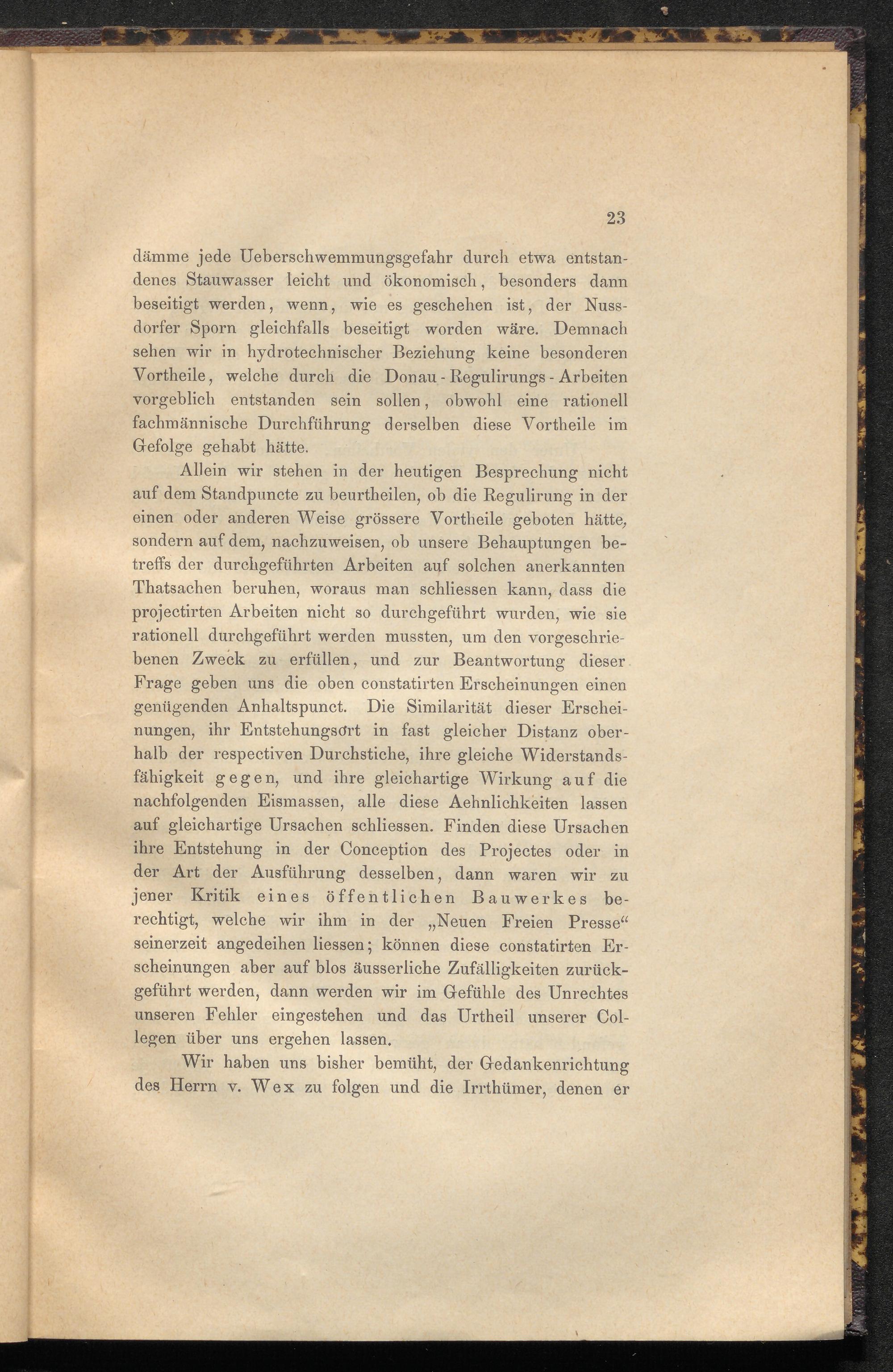 23

dämme jede Ueberschwemmungsgefahr durch etwa entstandenes Stauwasser leicht und ökonomisch, besonders dann beseitigt werden, wenn, wie es geschehen ist, der Nussdorfer Sporn gleichfalls beseitigt worden wäre. Demnach sehen wir in hydrotechnischer Beziehung keine besonderen Vortheile, welche durch die Donau-Regulirungs-Arbeiten vorgeblich entstanden sein sollen, obwohl eine rationell fachmännische Durchführung derselben diese Vortheile im Gefolge gehabt hätte.

Allein wir stehen in der heutigen Besprechung nicht auf dem Standpuncte zu beurtheilen, ob die Regulirung in der einen oder anderen Weise grössere Vortheile geboten hätte, sondern auf dem, nachzuweisen, ob unsere Behauptungen betreffs der durchgeführten Arbeiten auf solchen anerkannten Thatsachen beruhen, woraus man schliessen kann, dass die projectirten Arbeiten nicht so durchgeführt wurden, wie sie rationell durchgeführt werden mussten, um den vorgeschriebenen Zweck zu erfüllen, und zur Beantwortung dieser Frage geben uns die oben constatirten Erscheinungen einen genügenden Anhaltspunct. Die Similarität dieser Erscheinungen, ihr Entstehungsort in fast gleicher Distanz oberhalb der respectiven Durchstiche, ihre gleiche Widerstandsfähigkeit gegen, und ihre gleichartige Wirkung auf die nachfolgenden Eismassen, alle diese Aehnlichkeiten lassen auf gleichartige Ursachen schliessen. Finden diese Ursachen ihre Entstehung in der Conception des Projectes oder in der Art der Ausführung desselben, dann waren wir zu jener Kritik eines öffentlichen Bauwerkes berechtigt, welche wir ihm in der „Neuen Freien Presse“ seinerzeit angedeihen liessen; können diese constatirten Erscheinungen aber auf blos äusserliche Zufälligkeiten zurückgeführt werden, dann werden wir im Gefühle des Unrechtes unseren Fehler eingestehen und das Urtheil unserer Collegen über uns ergehen lassen.

Wir haben uns bisher bemüht, der Gedankenrichtung des Herrn v. Wex zu folgen und die Irrthümer, denen er